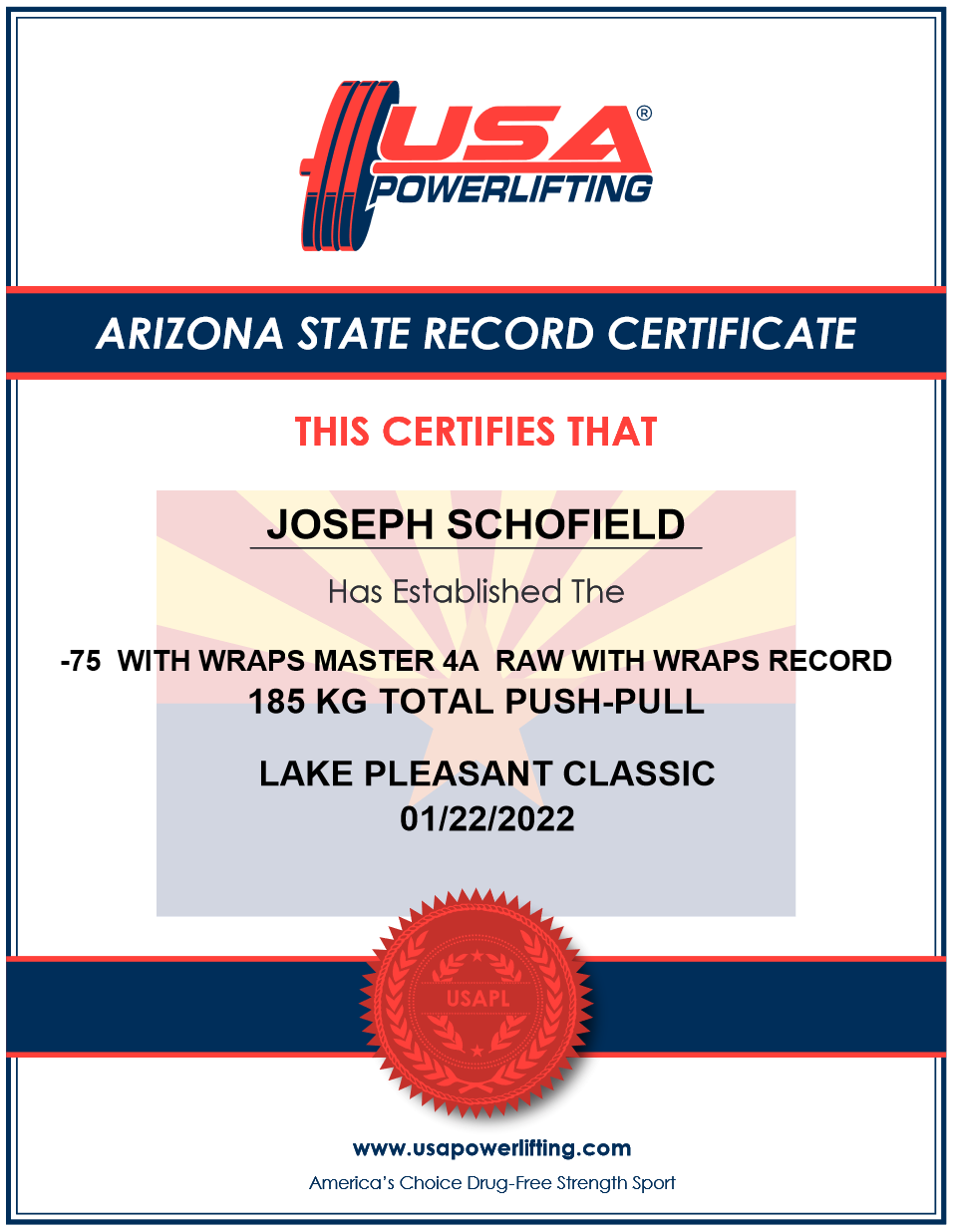 USA®
POWERLIFTING

ARIZONA STATE RECORD CERTIFICATE

THIS CERTIFIES THAT

JOSEPH SCHOFIELD

Has Established The

-75 WITH WRAPS MASTER 4A RAW WITH WRAPS RECORD
185 KG TOTAL PUSH-PULL

LAKE PLEASANT CLASSIC
01/22/2022

USAPL

www.usapowerlifting.com
America's Choice Drug-Free Strength Sport